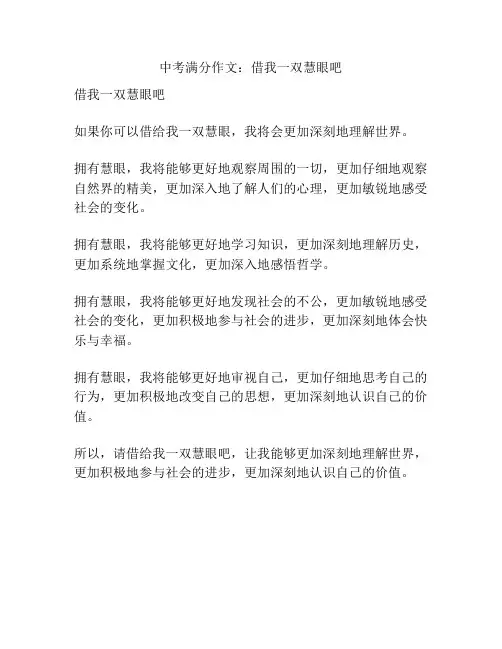 中考满分作文：借我一双慧眼吧

借我一双慧眼吧

如果你可以借给我一双慧眼，我将会更加深刻地理解世界。

拥有慧眼，我将能够更好地观察周围的一切，更加仔细地观察自然界的精美，更加深入地了解人们的心理，更加敏锐地感受社会的变化。

拥有慧眼，我将能够更好地学习知识，更加深刻地理解历史，更加系统地掌握文化，更加深入地感悟哲学。

拥有慧眼，我将能够更好地发现社会的不公，更加敏锐地感受社会的变化，更加积极地参与社会的进步，更加深刻地体会快乐与幸福。

拥有慧眼，我将能够更好地审视自己，更加仔细地思考自己的行为，更加积极地改变自己的思想，更加深刻地认识自己的价值。

所以，请借给我一双慧眼吧，让我能够更加深刻地理解世界，更加积极地参与社会的进步，更加深刻地认识自己的价值。